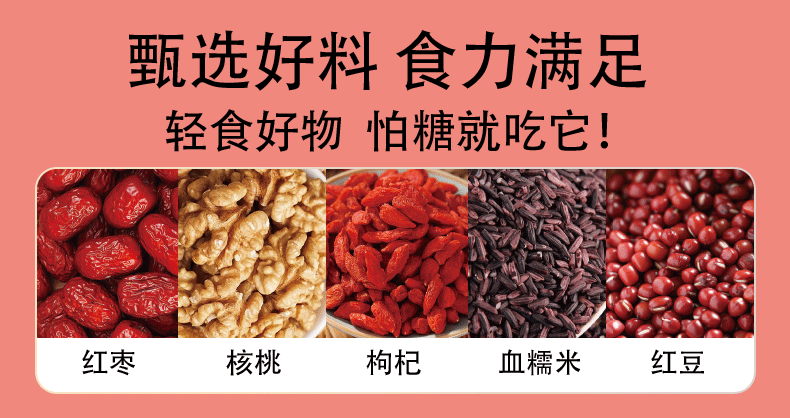 甄选好料 食力满足

轻食好物 怕糖就吃它！

红枣

核桃

枸杞

血糯米

红豆